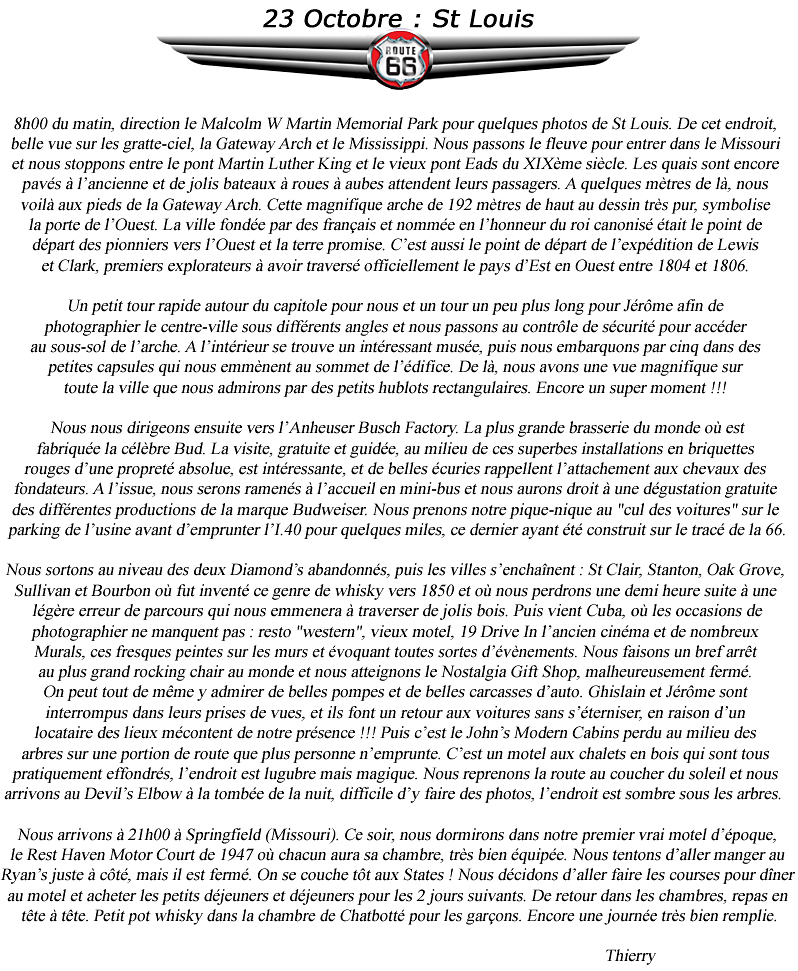 23 Octobre : St Louis

ROUTE 66

8h00 du matin, direction le Malcolm W Martin Memorial Park pour quelques photos de St Louis. De cet endroit, belle vue sur les gratte-ciel, la Gateway Arch et le Mississippi. Nous passons le fleuve pour entrer dans le Missouri et nous stoppons entre le pont Martin Luther King et le vieux pont Eads du XIXème siècle. Les quais sont encore pavés à l'ancienne et de jolis bateaux à roues à aubes attendent leurs passagers. A quelques mètres de là, nous voilà aux pieds de la Gateway Arch. Cette magnifique arche de 192 mètres de haut au dessin très pur, symbolise la porte de l'Ouest. La ville fondée par des français et nommée en l'honneur du roi canonisé était le point de départ des pionniers vers l'Ouest et la terre promise. C'est aussi le point de départ de l'expédition de Lewis et Clark, premiers explorateurs à avoir traversé officiellement le pays d'Est en Ouest entre 1804 et 1806.

Un petit tour rapide autour du capitole pour nous et un tour un peu plus long pour Jérôme afin de photographier le centre-ville sous différents angles et nous passons au contrôle de sécurité pour accéder au sous-sol de l'arche. A l'intérieur se trouve un intéressant musée, puis nous embarquons par cinq dans des petites capsules qui nous emmènent au sommet de l'édifice. De là, nous avons une vue magnifique sur toute la ville que nous admirons par des petits hublots rectangulaires. Encore un super moment !!!

Nous nous dirigeons ensuite vers l'Anheuser Busch Factory. La plus grande brasserie du monde où est fabriquée la célèbre Bud. La visite, gratuite et guidée, au milieu de ces superbes installations en briquettes rouges d'une propreté absolue, est intéressante, et de belles écuries rappellent l'attachement aux chevaux des fondateurs. A l'issue, nous serons ramenés à l'accueil en mini-bus et nous aurons droit à une dégustation gratuite des différentes productions de la marque Budweiser. Nous prenons notre pique-nique au "cul des voitures" sur le parking de l'usine avant d'emprunter l'I.40 pour quelques miles, ce dernier ayant été construit sur le tracé de la 66.

Nous sortons au niveau des deux Diamond's abandonnés, puis les villes s'enchaînent : St Clair, Stanton, Oak Grove, Sullivan et Bourbon où fut inventé ce genre de whisky vers 1850 et où nous perdrons une demi heure suite à une légère erreur de parcours qui nous emmenera à traverser de jolis bois. Puis vient Cuba, où les occasions de photographier ne manquent pas : resto "western", vieux motel, 19 Drive In l'ancien cinéma et de nombreux Murals, ces fresques peintes sur les murs et évoquant toutes sortes d'évènements. Nous faisons un bref arrêt au plus grand rocking chair au monde et nous atteignons le Nostalgia Gift Shop, malheureusement fermé. On peut tout de même y admirer de belles pompes et de belles carcasses d'auto. Ghislain et Jérôme sont interrompus dans leurs prises de vues, et ils font un retour aux voitures sans s'éterniser, en raison d'un locataire des lieux mécontent de notre présence !!! Puis c'est le John's Modern Cabins perdu au milieu des arbres sur une portion de route que plus personne n'emprunte. C'est un motel aux chalets en bois qui sont tous pratiquement effondrés, l'endroit est lugubre mais magique. Nous reprenons la route au coucher du soleil et nous arrivons au Devil's Elbow à la tombée de la nuit, difficile d'y faire des photos, l'endroit est sombre sous les arbres.

Nous arrivons à 21h00 à Springfield (Missouri). Ce soir, nous dormirons dans notre premier vrai motel d'époque, le Rest Haven Motor Court de 1947 où chacun aura sa chambre, très bien équipée. Nous tentons d'aller manger au Ryan's juste à côté, mais il est fermé. On se couche tôt aux States ! Nous décidons d'aller faire les courses pour dîner au motel et acheter les petits déjeuners et déjeuners pour les 2 jours suivants. De retour dans les chambres, repas en tête à tête. Petit pot whisky dans la chambre de Chatbotté pour les garçons. Encore une journée très bien remplie.

Thierry